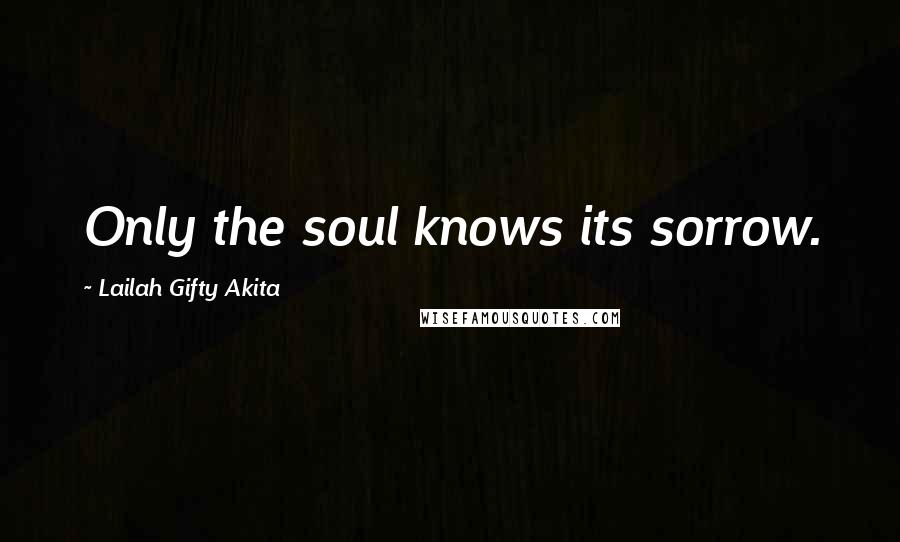 Only the soul knows its sorrow.

~ Lailah Gifty Akita

WISEFAMOUSQUOTES.COM